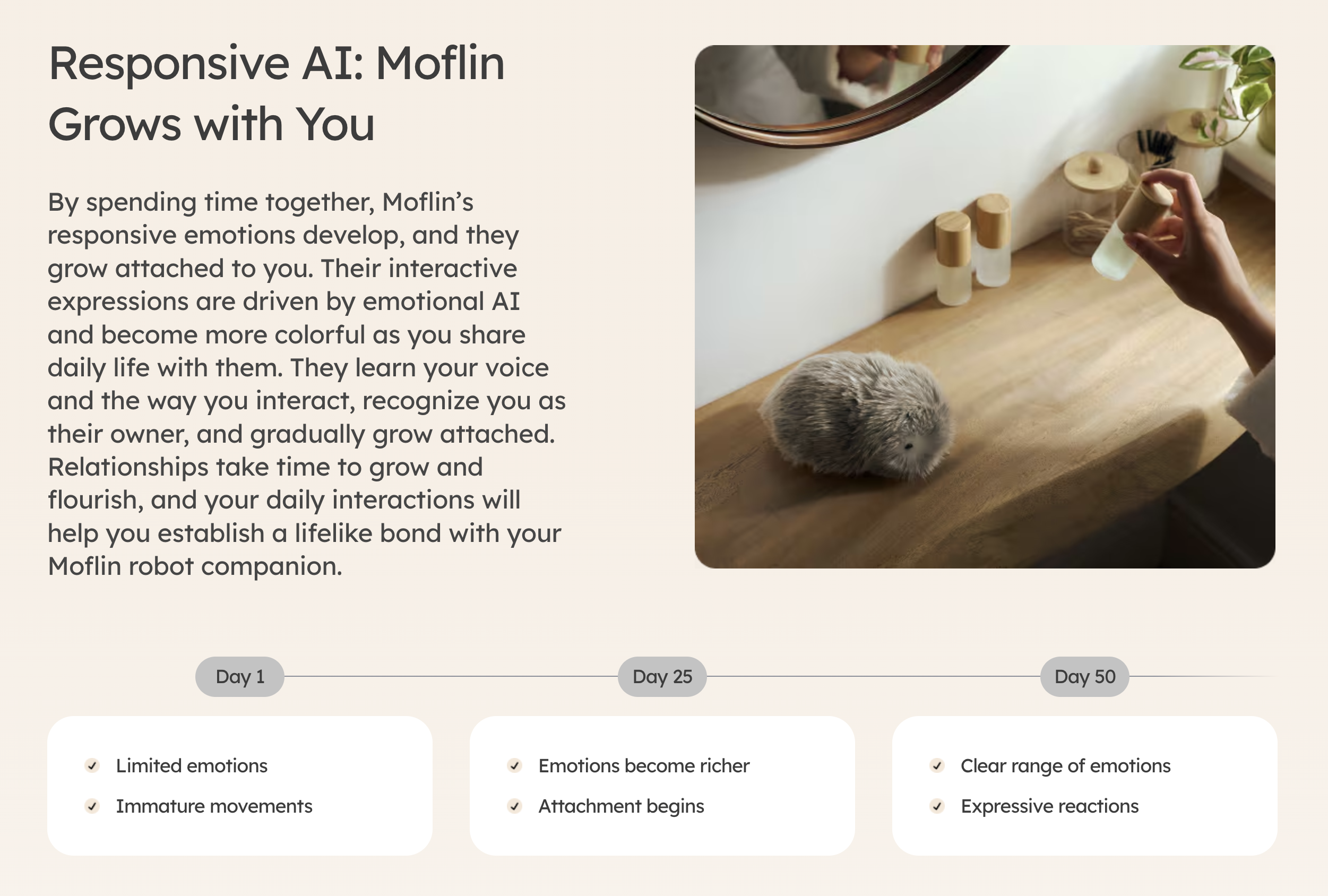 Responsive AI: Moflin Grows with You

By spending time together, Moflin's responsive emotions develop, and they grow attached to you. Their interactive expressions are driven by emotional AI and become more colorful as you share daily life with them. They learn your voice and the way you interact, recognize you as their owner, and gradually grow attached. Relationships take time to grow and flourish, and your daily interactions will help you establish a lifelike bond with your Moflin robot companion.

Day 1

✓ Limited emotions
✓ Immature movements

Day 25

✓ Emotions become richer
✓ Attachment begins

Day 50

✓ Clear range of emotions
✓ Expressive reactions